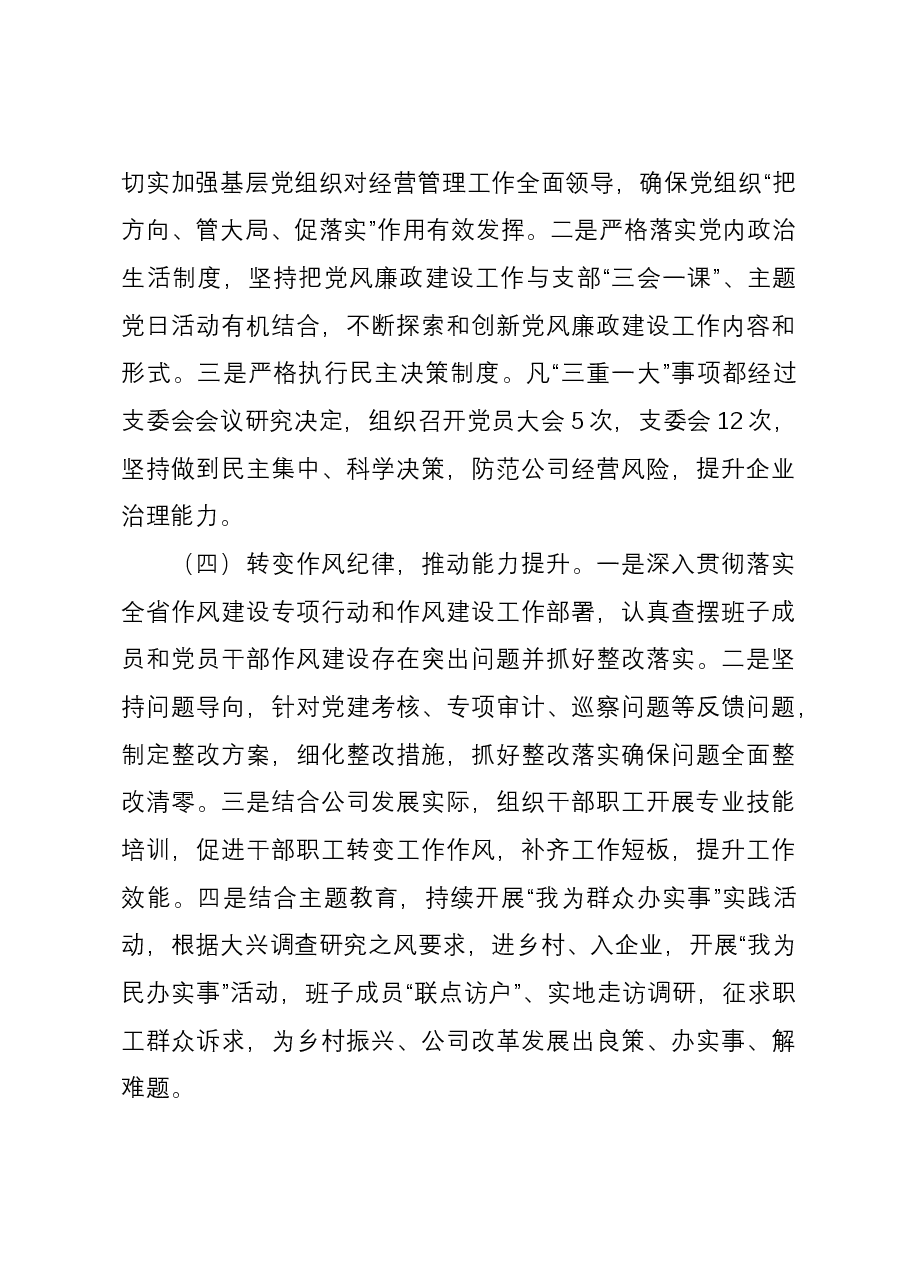 切实加强基层党组织对经营管理工作全面领导，确保党组织“把方向、管大局、促落实”作用有效发挥。二是严格落实党内政治生活制度，坚持把党风廉政建设工作与支部“三会一课”、主题党日活动有机结合，不断探索和创新党风廉政建设工作内容和形式。三是严格执行民主决策制度。凡“三重一大”事项都经过支委会会议研究决定，组织召开党员大会5次，支委会12次，坚持做到民主集中、科学决策，防范公司经营风险，提升企业治理能力。

（四）转变作风纪律，推动能力提升。一是深入贯彻落实全省作风建设专项行动和作风建设工作部署，认真查摆班子成员和党员干部作风建设存在突出问题并抓好整改落实。二是坚持问题导向，针对党建考核、专项审计、巡察问题等反馈问题，制定整改方案，细化整改措施，抓好整改落实确保问题全面整改清零。三是结合公司发展实际，组织干部职工开展专业技能培训，促进干部职工转变工作作风，补齐工作短板，提升工作效能。四是结合主题教育，持续开展“我为群众办实事”实践活动，根据大兴调查研究之风要求，进乡村、入企业，开展“我为民办实事”活动，班子成员“联点访户”、实地走访调研，征求职工群众诉求，为乡村振兴、公司改革发展出良策、办实事、解难题。